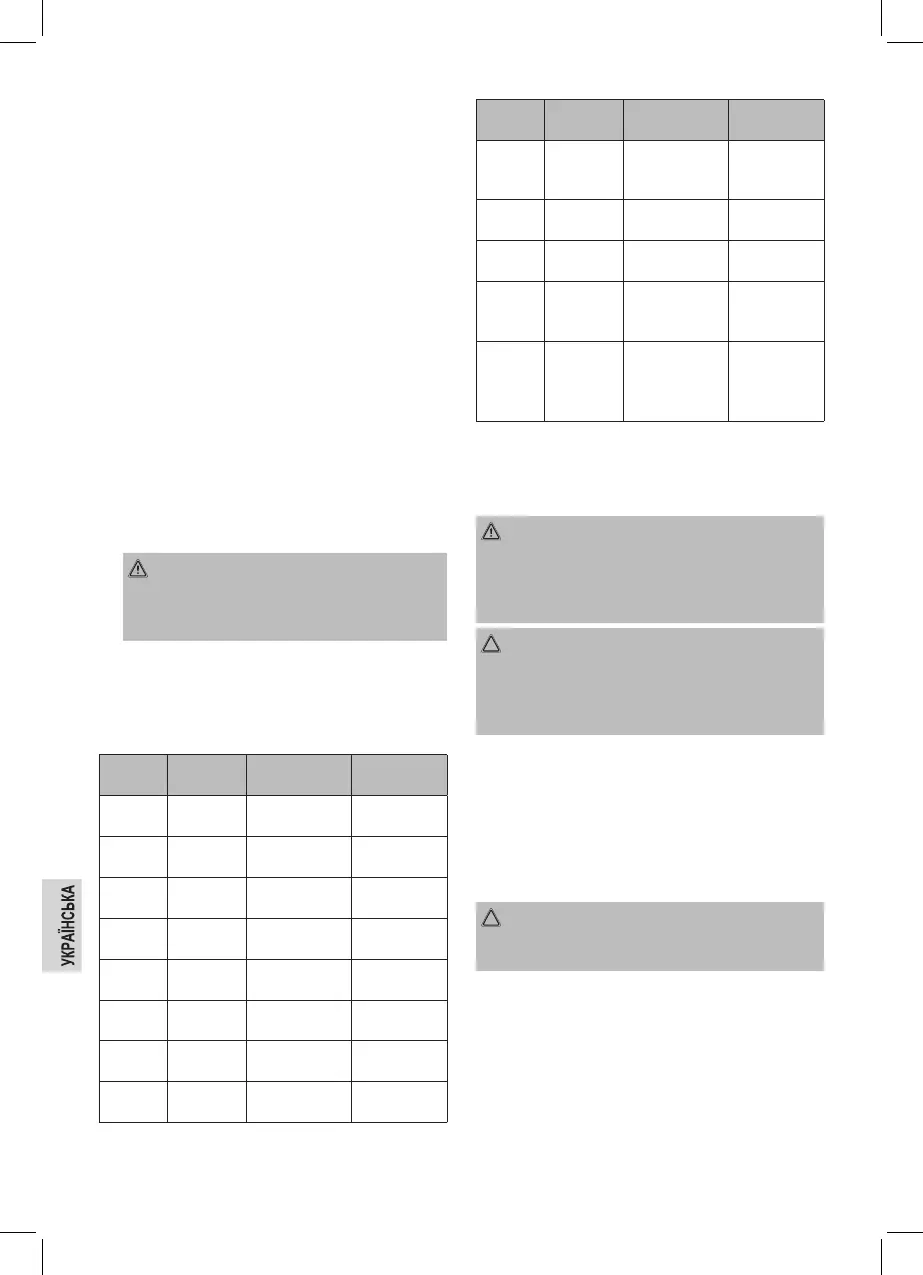 УКРАЇНСЬКА